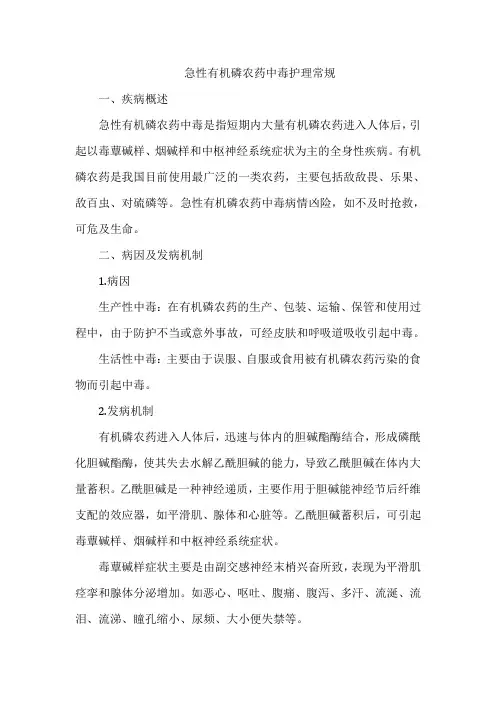 急性有机磷农药中毒护理常规

一、疾病概述

急性有机磷农药中毒是指短期内大量有机磷农药进入人体后，引起以毒蕈碱样、烟碱样和中枢神经系统症状为主的全身性疾病。有机磷农药是我国目前使用最广泛的一类农药，主要包括敌敌畏、乐果、敌百虫、对硫磷等。急性有机磷农药中毒病情凶险，如不及时抢救，可危及生命。

二、病因及发病机制

1.病因

生产性中毒：在有机磷农药的生产、包装、运输、保管和使用过程中，由于防护不当或意外事故，可经皮肤和呼吸道吸收引起中毒。

生活性中毒：主要由于误服、自服或食用被有机磷农药污染的食物而引起中毒。

2.发病机制

有机磷农药进入人体后，迅速与体内的胆碱酯酶结合，形成磷酰化胆碱酯酶，使其失去水解乙酰胆碱的能力，导致乙酰胆碱在体内大量蓄积。乙酰胆碱是一种神经递质，主要作用于胆碱能神经节后纤维支配的效应器，如平滑肌、腺体和心脏等。乙酰胆碱蓄积后，可引起毒蕈碱样、烟碱样和中枢神经系统症状。

毒蕈碱样症状主要是由副交感神经末梢兴奋所致，表现为平滑肌痉挛和腺体分泌增加。如恶心、呕吐、腹痛、腹泻、多汗、流涎、流泪、流涕、瞳孔缩小、尿频、大小便失禁等。